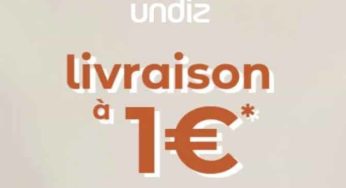 undiz

livraison

à 1€*